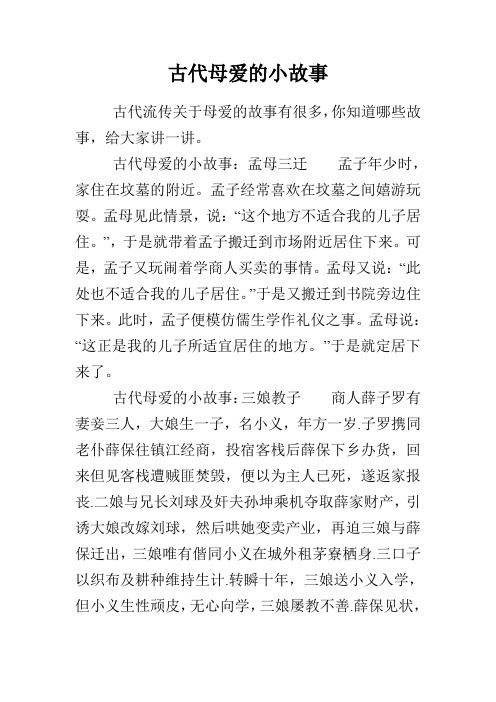 古代母爱的小故事

古代流传关于母爱的故事有很多，你知道哪些故事，给大家讲一讲。

古代母爱的小故事：孟母三迁　　孟子年少时，家住在坟墓的附近。孟子经常喜欢在坟墓之间嬉游玩耍。孟母见此情景，说：“这个地方不适合我的儿子居住。”，于是就带着孟子搬迁到市场附近居住下来。可是，孟子又玩闹着学商人买卖的事情。孟母又说：“此处也不适合我的儿子居住。”于是又搬迁到书院旁边住下来。此时，孟子便模仿儒生学作礼仪之事。孟母说：“这正是我的儿子所适宜居住的地方。”于是就定居下来了。

古代母爱的小故事：三娘教子　　商人薛子罗有妻妾三人，大娘生一子，名小义，年方一岁.子罗携同老仆薛保往镇江经商，投宿客栈后薛保下乡办货，回来但见客栈遭贼匪焚毁，便以为主人已死，遂返家报丧.二娘与兄长刘球及奸夫孙坤乘机夺取薛家财产，引诱大娘改嫁刘球，然后哄她变卖产业，再迫三娘与薛保迁出，三娘唯有偕同小义在城外租茅寮栖身.三口子以织布及耕种维持生计.转瞬十年，三娘送小义入学，但小义生性顽皮，无心向学，三娘屡教不善.薛保见状，